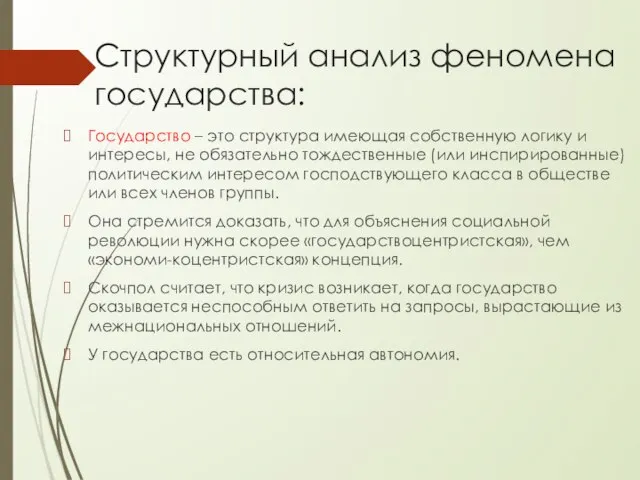 Структурный анализ феномена государства:

Государство – это структура имеющая собственную логику и интересы, не обязательно тождественные (или инспирированные) политическим интересом господствующего класса в обществе или всех членов группы.

Она стремится доказать, что для объяснения социальной революции нужна скорее «государствоцентристская», чем «экономи-коцентристская» концепция.

Скочпол считает, что кризис возникает, когда государство оказывается неспособным ответить на запросы, вырастающие из межнациональных отношений.

У государства есть относительная автономия.